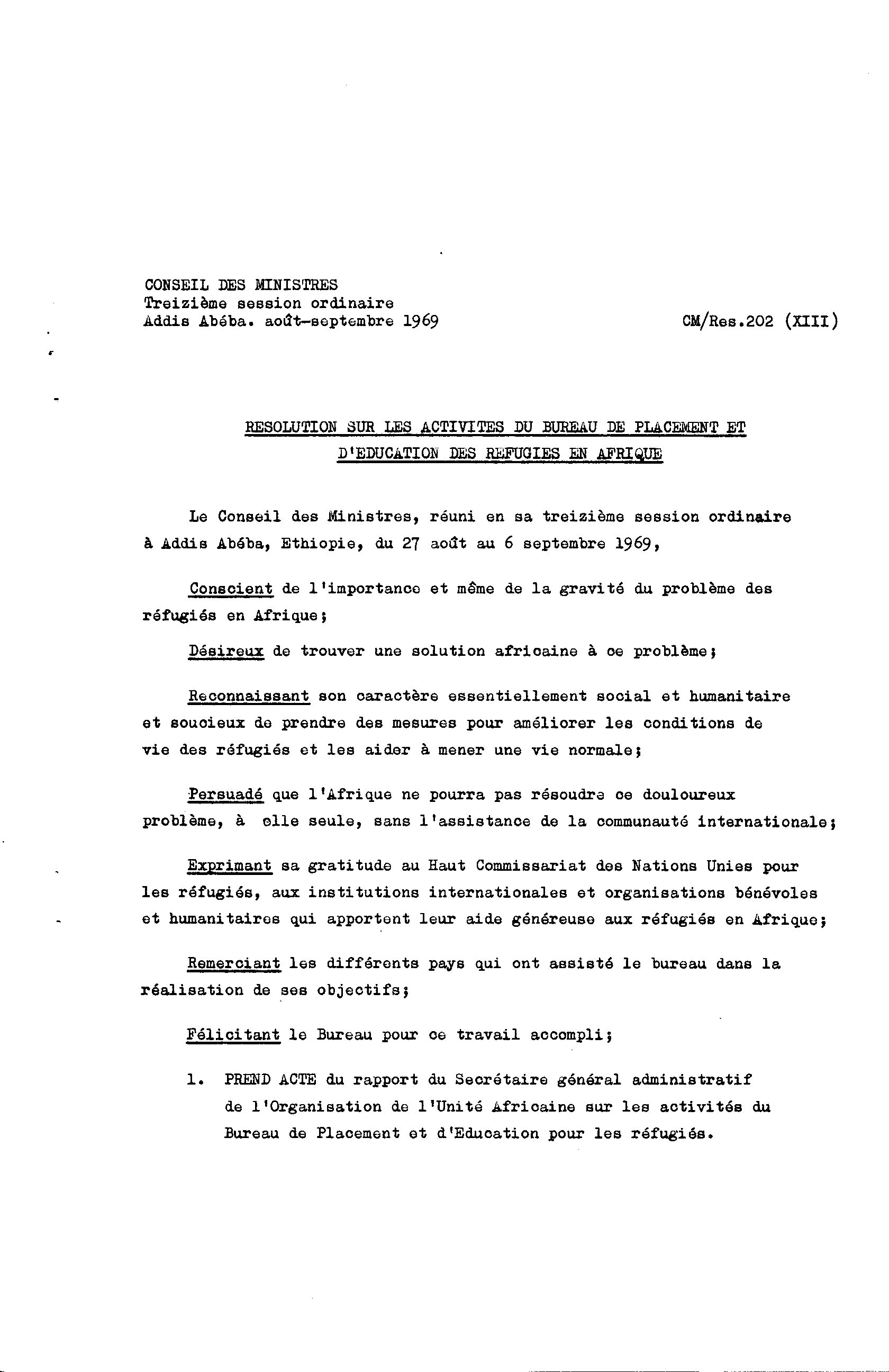 CONSEIL DES MINISTRES
Treizième session ordinaire
Addis Abéba. août-septembre 1969

CM/Res.202 (XIII)

RESOLUTION SUR LES ACTIVITES DU BUREAU DE PLACEMENT ET D'EDUCATION DES REFUGIES EN AFRIQUE

Le Conseil des Ministres, réuni en sa treizième session ordinaire à Addis Abéba, Ethiopie, du 27 août au 6 septembre 1969,

Conscient de l'importance et même de la gravité du problème des réfugiés en Afrique;

Désireux de trouver une solution africaine à ce problème;

Reconnaissant son caractère essentiellement social et humanitaire et soucieux de prendre des mesures pour améliorer les conditions de vie des réfugiés et les aider à mener une vie normale;

Persuadé que l'Afrique ne pourra pas résoudre ce douloureux problème, à elle seule, sans l'assistance de la communauté internationale;

Exprimant sa gratitude au Haut Commissariat des Nations Unies pour les réfugiés, aux institutions internationales et organisations bénévoles et humanitaires qui apportent leur aide généreuse aux réfugiés en Afrique;

Remerciant les différents pays qui ont assisté le bureau dans la réalisation de ses objectifs;

Félicitant le Bureau pour ce travail accompli;

1. PREND ACTE du rapport du Secrétaire général administratif de l'Organisation de l'Unité Africaine sur les activités du Bureau de Placement et d'Education pour les réfugiés.